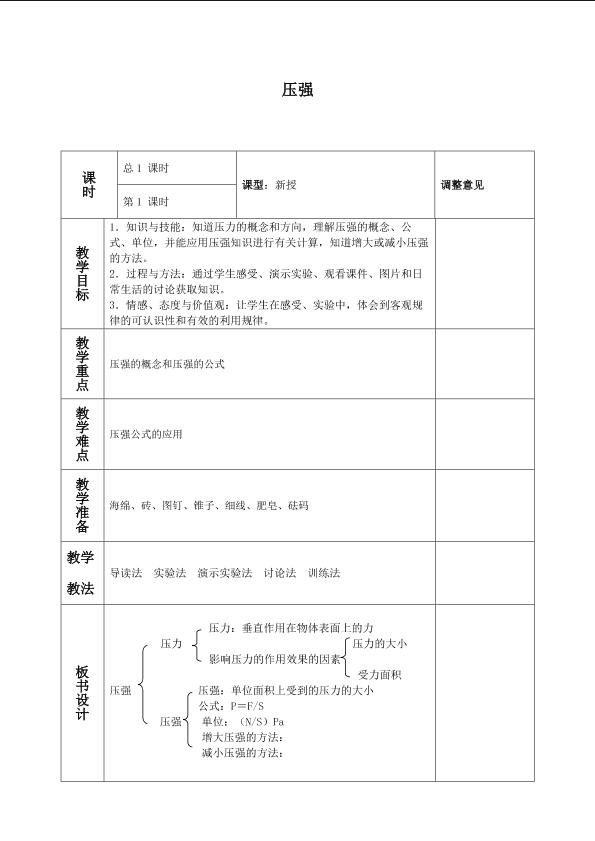 压强

| 课时 | 总1课时 | 课型：新授 | 调整意见 |
|---|---|---|---|
| | 第1课时 | | |
| 教学目标 | 1.知识与技能：知道压力的概念和方向，理解压强的概念、公式、单位，并能应用压强知识进行有关计算，知道增大或减小压强的方法。 2.过程与方法：通过学生感受、演示实验、观看课件、图片和日常生活的讨论获取知识。 3.情感、态度与价值观：让学生在感受、实验中，体会到客观规律的可认识性和有效的利用规律。 | | |
| 教学重点 | 压强的概念和压强的公式 | | |
| 教学难点 | 压强公式的应用 | | |
| 教学准备 | 海绵、砖、图钉、锥子、细线、肥皂、砝码 | | |
| 教学教法 | 导读法 实验法 演示实验法 讨论法 训练法 | | |
| 板书设计 | 压强 压力 压力：垂直作用在物体表面上的力 影响压力的作用效果的因素 压力的大小 受力面积 压强 压强：单位面积上受到的压力的大小 公式：P=F/S 单位：（N/S）Pa 增大压强的方法： 减小压强的方法： | | |